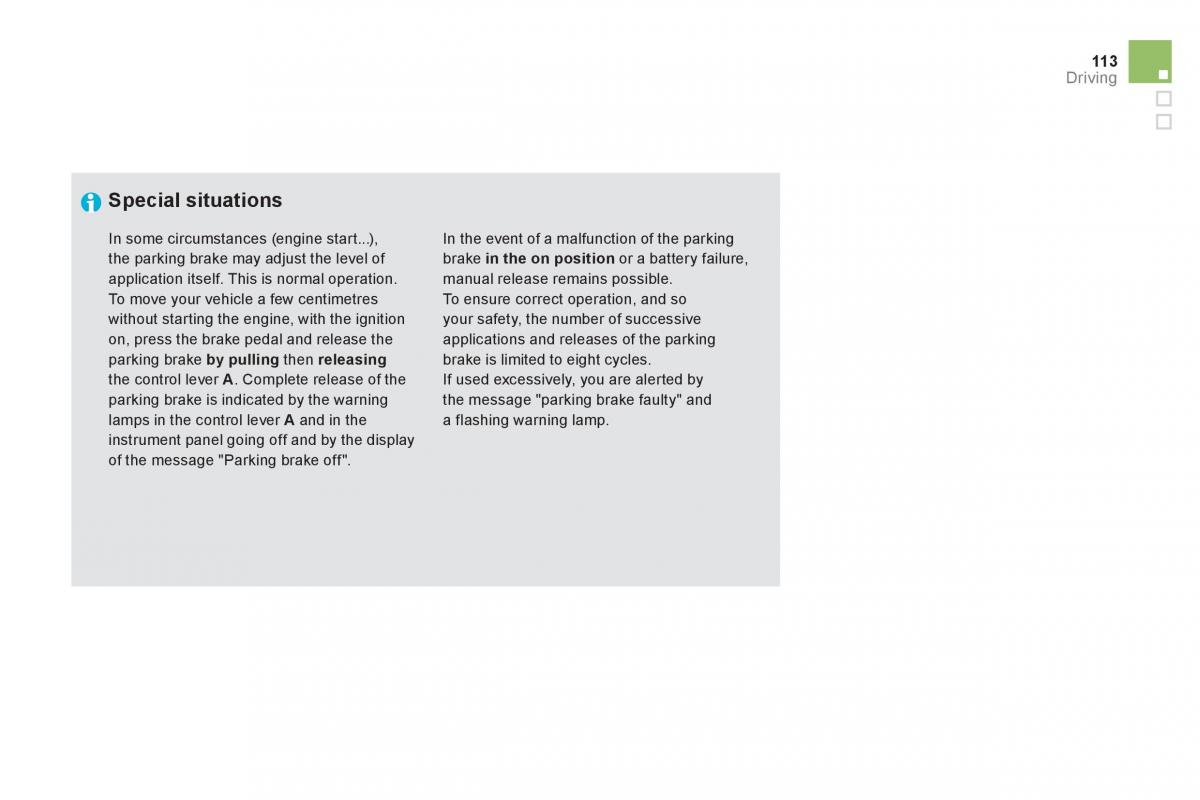 113
Driving

Special situations

In some circumstances (engine start...), the parking brake may adjust the level of application itself. This is normal operation.
To move your vehicle a few centimetres without starting the engine, with the ignition on, press the brake pedal and release the parking brake by pulling then releasing the control lever A. Complete release of the parking brake is indicated by the warning lamps in the control lever A and in the instrument panel going off and by the display of the message "Parking brake off".

In the event of a malfunction of the parking brake in the on position or a battery failure, manual release remains possible.
To ensure correct operation, and so your safety, the number of successive applications and releases of the parking brake is limited to eight cycles.
If used excessively, you are alerted by the message "parking brake faulty" and a flashing warning lamp.